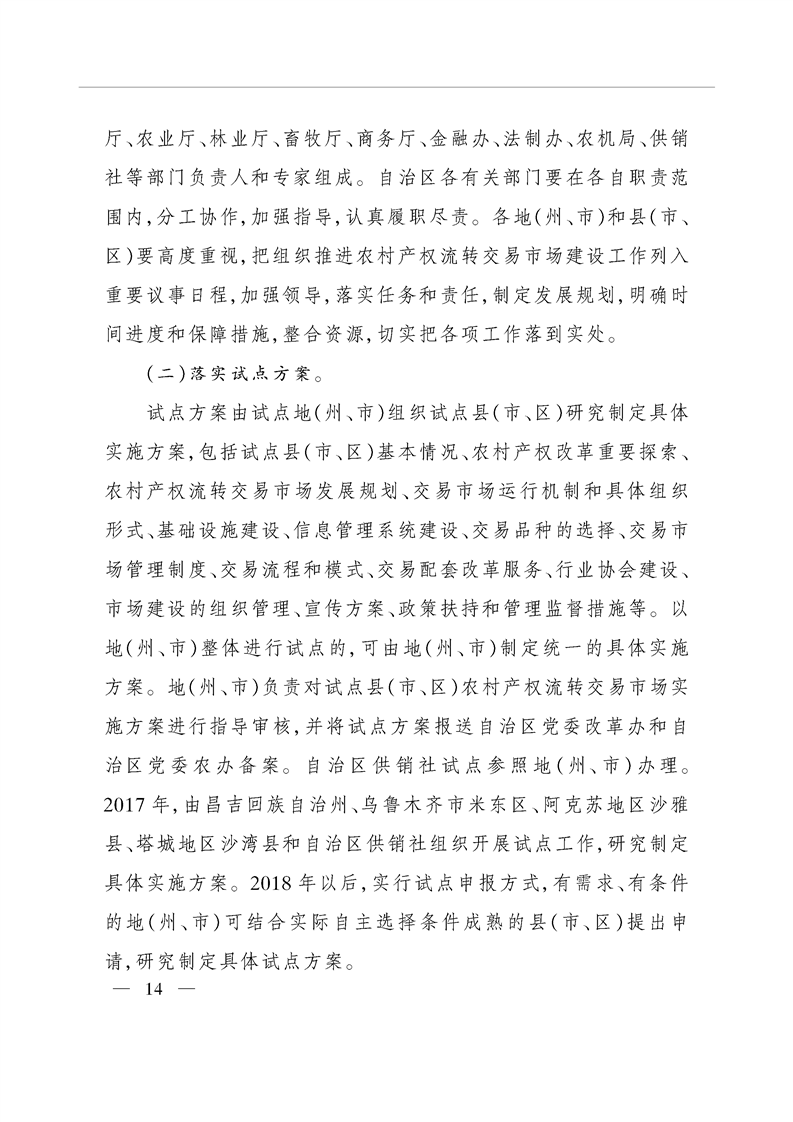 厅、农业厅、林业厅、畜牧厅、商务厅、金融办、法制办、农机局、供销社等部门负责人和专家组成。自治区各有关部门要在各自职责范围内，分工协作，加强指导，认真履职尽责。各地（州、市）和县（市、区）要高度重视，把组织推进农村产权流转交易市场建设工作列入重要议事日程，加强领导，落实任务和责任，制定发展规划，明确时间进度和保障措施，整合资源，切实把各项工作落到实处。

（二）落实试点方案。

试点方案由试点地（州、市）组织试点县（市、区）研究制定具体实施方案，包括试点县（市、区）基本情况、农村产权改革重要探索、农村产权流转交易市场发展规划、交易市场运行机制和具体组织形式、基础设施建设、信息管理系统建设、交易品种的选择、交易市场管理制度、交易流程和模式、交易配套改革服务、行业协会建设、市场建设的组织管理、宣传方案、政策扶持和管理监督措施等。以地（州、市）整体进行试点的，可由地（州、市）制定统一的具体实施方案。地（州、市）负责对试点县（市、区）农村产权流转交易市场实施方案进行指导审核，并将试点方案报送自治区党委改革办和自治区党委农办备案。自治区供销社试点参照地（州、市）办理。2017年，由昌吉回族自治州、乌鲁木齐市米东区、阿克苏地区沙雅县、塔城地区沙湾县和自治区供销社组织开展试点工作，研究制定具体实施方案。2018年以后，实行试点申报方式，有需求、有条件的地（州、市）可结合实际自主选择条件成熟的县（市、区）提出申请，研究制定具体试点方案。

— 14 —